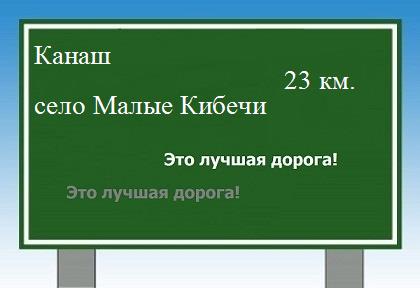 Канаш

23 км.

село Малые Кибечи

Это лучшая дорога!

Это лучшая дорога!